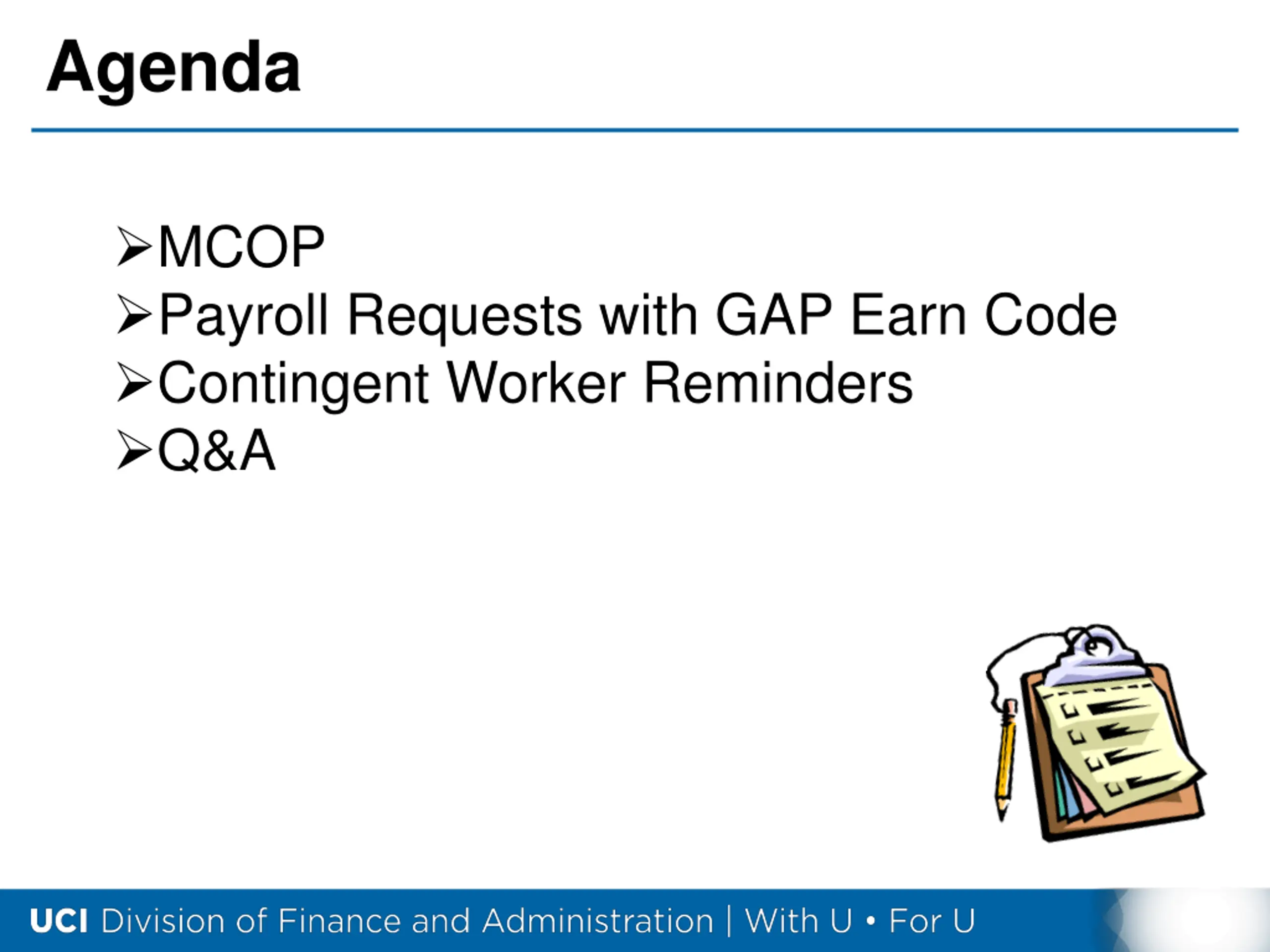 Agenda

➢MCOP
➢Payroll Requests with GAP Earn Code
➢Contingent Worker Reminders
➢Q&A

UCI Division of Finance and Administration | With U • For U